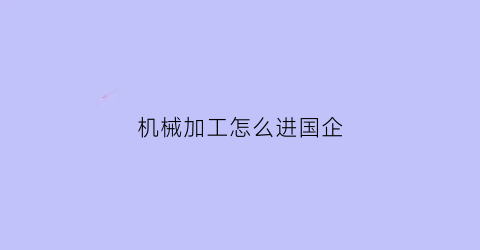 机械加工怎么进国企